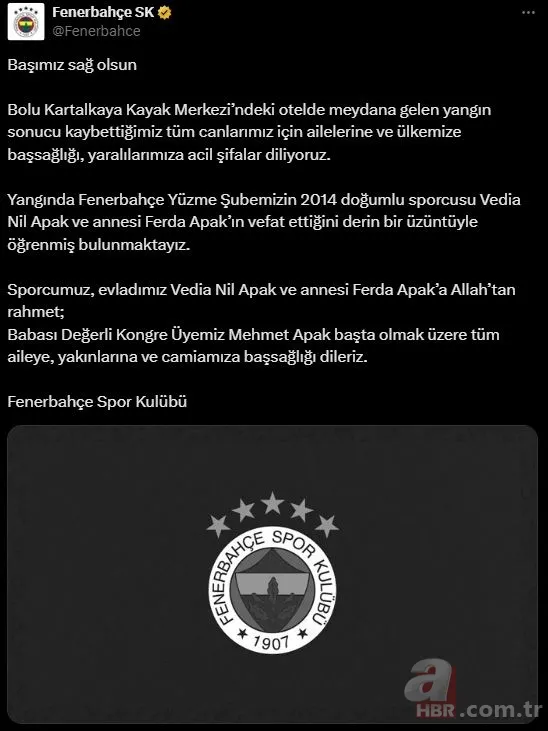 Fenerbahçe SK
@Fenerbahce

Başımız sağ olsun

Bolu Kartalkaya Kayak Merkezi'ndeki otelde meydana gelen yangın sonucu kaybettiğimiz tüm canlarımız için ailelerine ve ülkemize başsağlığı, yaralılarımıza acil şifalar diliyoruz.

Yangında Fenerbahçe Yüzme Şubemizin 2014 doğumlu sporcusu Vedia Nil Apak ve annesi Ferda Apak'ın vefat ettiğini derin bir üzüntüyle öğrenmiş bulunmaktayız.

Sporcumuz, evladımız Vedia Nil Apak ve annesi Ferda Apak'a Allah'tan rahmet;
Babası Değerli Kongre Üyemiz Mehmet Apak başta olmak üzere tüm aileye, yakınlarına ve camiamıza başsağlığı dileriz.

Fenerbahçe Spor Kulübü

FENERBAHÇE SPOR KULÜBÜ
1907

a HBR.com.tr